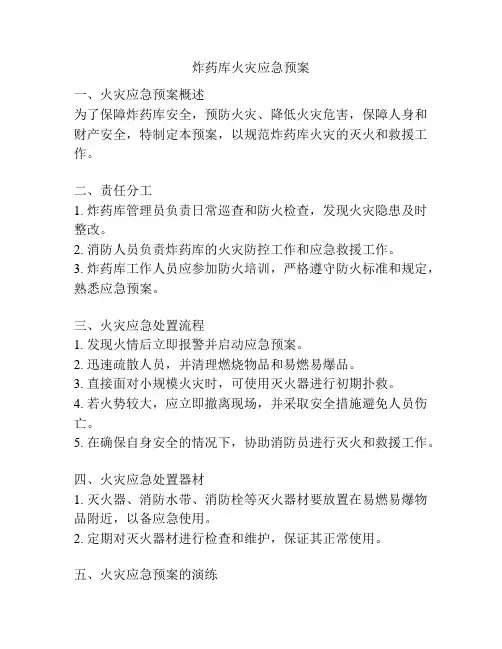 炸药库火灾应急预案

一、火灾应急预案概述
为了保障炸药库安全，预防火灾、降低火灾危害，保障人身和财产安全，特制定本预案，以规范炸药库火灾的灭火和救援工作。

二、责任分工
1. 炸药库管理员负责日常巡查和防火检查，发现火灾隐患及时整改。
2. 消防人员负责炸药库的火灾防控工作和应急救援工作。
3. 炸药库工作人员应参加防火培训，严格遵守防火标准和规定，熟悉应急预案。

三、火灾应急处置流程
1. 发现火情后立即报警并启动应急预案。
2. 迅速疏散人员，并清理燃烧物品和易燃易爆品。
3. 直接面对小规模火灾时，可使用灭火器进行初期扑救。
4. 若火势较大，应立即撤离现场，并采取安全措施避免人员伤亡。
5. 在确保自身安全的情况下，协助消防员进行灭火和救援工作。

四、火灾应急处置器材
1. 灭火器、消防水带、消防栓等灭火器材要放置在易燃易爆物品附近，以备应急使用。
2. 定期对灭火器材进行检查和维护，保证其正常使用。

五、火灾应急预案的演练